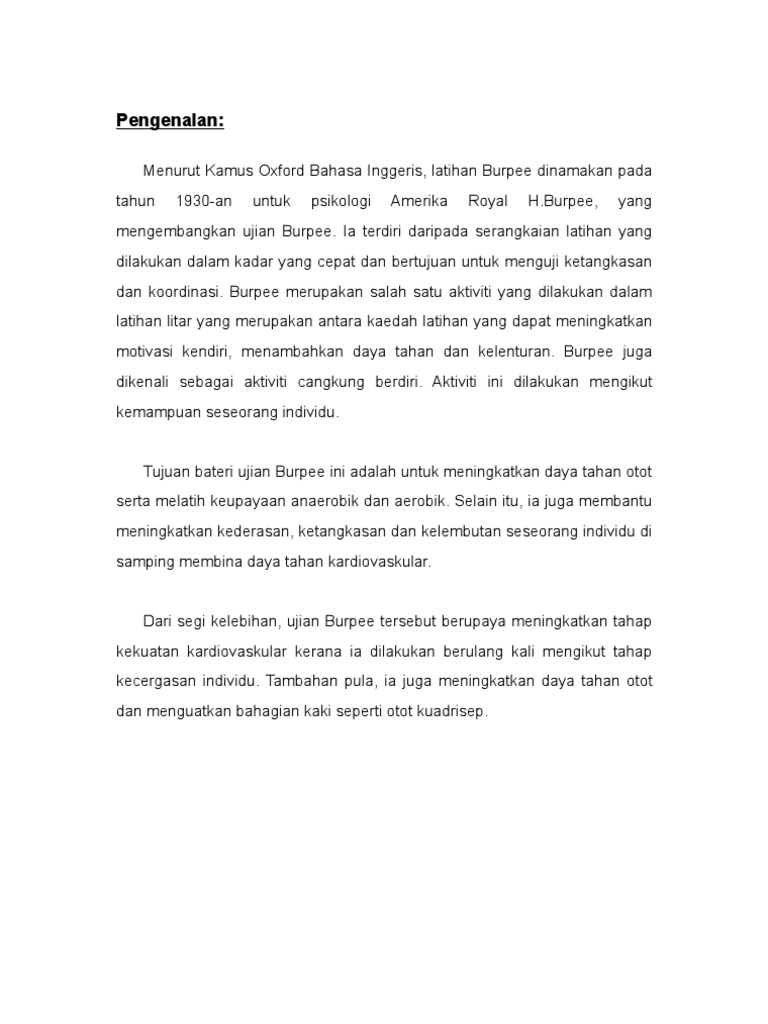 Pengenalan:

Menurut Kamus Oxford Bahasa Inggeris, latihan Burpee dinamakan pada tahun 1930-an untuk psikologi Amerika Royal H.Burpee, yang mengembangkan ujian Burpee. Ia terdiri daripada serangkaian latihan yang dilakukan dalam kadar yang cepat dan bertujuan untuk menguji ketangkasan dan koordinasi. Burpee merupakan salah satu aktiviti yang dilakukan dalam latihan litar yang merupakan antara kaedah latihan yang dapat meningkatkan motivasi kendiri, menambahkan daya tahan dan kelenturan. Burpee juga dikenali sebagai aktiviti cangkung berdiri. Aktiviti ini dilakukan mengikut kemampuan seseorang individu.

Tujuan bateri ujian Burpee ini adalah untuk meningkatkan daya tahan otot serta melatih keupayaan anaerobik dan aerobik. Selain itu, ia juga membantu meningkatkan kederasan, ketangkasan dan kelembutan seseorang individu di samping membina daya tahan kardiovaskular.

Dari segi kelebihan, ujian Burpee tersebut berupaya meningkatkan tahap kekuatan kardiovaskular kerana ia dilakukan berulang kali mengikut tahap kecergasan individu. Tambahan pula, ia juga meningkatkan daya tahan otot dan menguatkan bahagian kaki seperti otot kuadrisep.